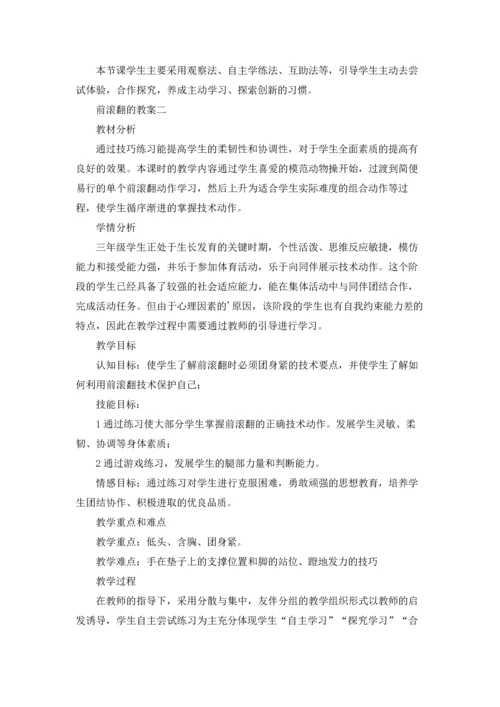 本节课学生主要采用观察法、自主学练法、互助法等，引导学生主动去尝试体验，合作探究，养成主动学习、探索创新的习惯。

前滚翻的教案二

教材分析

通过技巧练习能提高学生的柔韧性和协调性，对于学生全面素质的提高有良好的效果。本课时的教学内容通过学生喜爱的模范动物操开始，过渡到简便易行的单个前滚翻动作学习，然后上升为适合学生实际难度的组合动作等过程，使学生循序渐进的掌握技术动作。

学情分析

三年级学生正处于生长发育的关键时期，个性活泼、思维反应敏捷，模仿能力和接受能力强，并乐于参加体育活动，乐于向同伴展示技术动作。这个阶段的学生已经具备了较强的社会适应能力，能在集体活动中与同伴团结合作，完成活动任务。但由于心理因素的'原因，该阶段的学生也有自我约束能力差的特点，因此在教学过程中需要通过教师的引导进行学习。

教学目标

认知目标：使学生了解前滚翻时必须团身紧的技术要点，并使学生了解如何利用前滚翻技术保护自己；

技能目标：

1 通过练习使大部分学生掌握前滚翻的正确技术动作。发展学生灵敏、柔韧、协调等身体素质；

2 通过游戏练习，发展学生的腿部力量和判断能力。

情感目标：通过练习对学生进行克服困难，勇敢顽强的思想教育，培养学生团结协作、积极进取的优良品质。

教学重点和难点

教学重点：低头、含胸、团身紧。

教学难点：手在垫子上的支撑位置和脚的站位、蹬地发力的技巧

教学过程

在教师的指导下，采用分散与集中，友伴分组的教学组织形式以教师的启发诱导，学生自主尝试练习为主充分体现学生“自主学习”“探究学习”“合